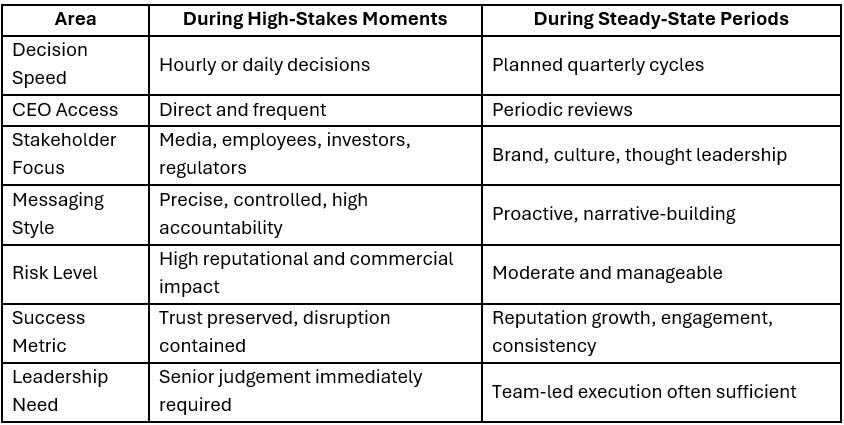 | Area | During High-Stakes Moments | During Steady-State Periods |
|---|---|---|
| Decision Speed | Hourly or daily decisions | Planned quarterly cycles |
| CEO Access | Direct and frequent | Periodic reviews |
| Stakeholder Focus | Media, employees, investors, regulators | Brand, culture, thought leadership |
| Messaging Style | Precise, controlled, high accountability | Proactive, narrative-building |
| Risk Level | High reputational and commercial impact | Moderate and manageable |
| Success Metric | Trust preserved, disruption contained | Reputation growth, engagement, consistency |
| Leadership Need | Senior judgement immediately required | Team-led execution often sufficient |